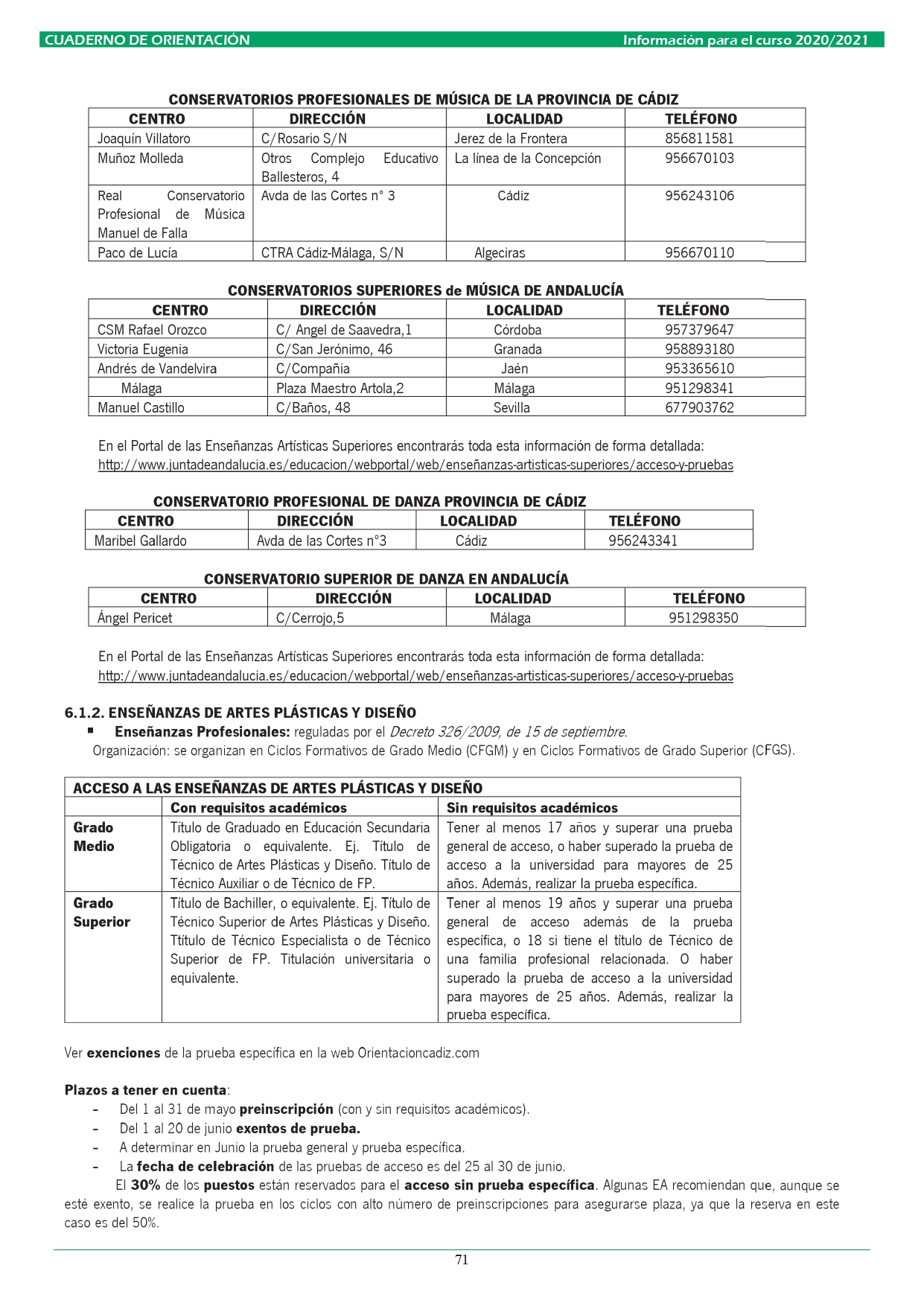 CUADERNO DE ORIENTACIÓN Información para el curso 2020/2021

CONSERVATORIOS PROFESIONALES DE MÚSICA DE LA PROVINCIA DE CÁDIZ

| CENTRO | DIRECCIÓN | LOCALIDAD | TELÉFONO |
|---|---|---|---|
| Joaquín Villatoro | C/Rosario S/N | Jerez de la Frontera | 856811581 |
| Muñoz Molleda | Otros Complejo Educativo Ballesteros, 4 | La línea de la Concepción | 956670103 |
| Real Conservatorio Profesional de Música Manuel de Falla | Avda de las Cortes n° 3 | Cádiz | 956243106 |
| Paco de Lucía | CTRA Cádiz-Málaga, S/N | Algeciras | 956670110 |

CONSERVATORIOS SUPERIORES de MÚSICA DE ANDALUCÍA

| CENTRO | DIRECCIÓN | LOCALIDAD | TELÉFONO |
|---|---|---|---|
| CSM Rafael Orozco | C/ Angel de Saavedra,1 | Córdoba | 957379647 |
| Victoria Eugenia | C/San Jerónimo, 46 | Granada | 958893180 |
| Andrés de Vandelvira | C/Compañia | Jaén | 953365610 |
| Málaga | Plaza Maestro Artola,2 | Málaga | 951298341 |
| Manuel Castillo | C/Baños, 48 | Sevilla | 677903762 |

En el Portal de las Enseñanzas Artísticas Superiores encontrarás toda esta información de forma detallada:
http://www.juntadeandalucia.es/educacion/webportal/web/enseñanzas-artisticas-superiores/acceso-y-pruebas

CONSERVATORIO PROFESIONAL DE DANZA PROVINCIA DE CÁDIZ

| CENTRO | DIRECCIÓN | LOCALIDAD | TELÉFONO |
|---|---|---|---|
| Maribel Gallardo | Avda de las Cortes n°3 | Cádiz | 956243341 |

CONSERVATORIO SUPERIOR DE DANZA EN ANDALUCÍA

| CENTRO | DIRECCIÓN | LOCALIDAD | TELÉFONO |
|---|---|---|---|
| Ángel Pericet | C/Cerrojo,5 | Málaga | 951298350 |

En el Portal de las Enseñanzas Artísticas Superiores encontrarás toda esta información de forma detallada:
http://www.juntadeandalucia.es/educacion/webportal/web/enseñanzas-artisticas-superiores/acceso-y-pruebas

6.1.2. ENSEÑANZAS DE ARTES PLÁSTICAS Y DISEÑO
▪ Enseñanzas Profesionales: reguladas por el Decreto 326/2009, de 15 de septiembre.
Organización: se organizan en Ciclos Formativos de Grado Medio (CFGM) y en Ciclos Formativos de Grado Superior (CFGS).

| ACCESO A LAS ENSEÑANZAS DE ARTES PLÁSTICAS Y DISEÑO | | |
|---|---|---|
| | Con requisitos académicos | Sin requisitos académicos |
| Grado Medio | Título de Graduado en Educación Secundaria Obligatoria o equivalente. Ej. Título de Técnico de Artes Plásticas y Diseño. Título de Técnico Auxiliar o de Técnico de FP. | Tener al menos 17 años y superar una prueba general de acceso, o haber superado la prueba de acceso a la universidad para mayores de 25 años. Además, realizar la prueba específica. |
| Grado Superior | Título de Bachiller, o equivalente. Ej. Título de Técnico Superior de Artes Plásticas y Diseño. Ttítulo de Técnico Especialista o de Técnico Superior de FP. Titulación universitaria o equivalente. | Tener al menos 19 años y superar una prueba general de acceso además de la prueba específica, o 18 si tiene el título de Técnico de una familia profesional relacionada. O haber superado la prueba de acceso a la universidad para mayores de 25 años. Además, realizar la prueba específica. |

Ver exenciones de la prueba específica en la web Orientacioncadiz.com

Plazos a tener en cuenta:
- Del 1 al 31 de mayo preinscripción (con y sin requisitos académicos).
- Del 1 al 20 de junio exentos de prueba.
- A determinar en Junio la prueba general y prueba específica.
- La fecha de celebración de las pruebas de acceso es del 25 al 30 de junio.
El 30% de los puestos están reservados para el acceso sin prueba específica. Algunas EA recomiendan que, aunque se esté exento, se realice la prueba en los ciclos con alto número de preinscripciones para asegurarse plaza, ya que la reserva en este caso es del 50%.

71